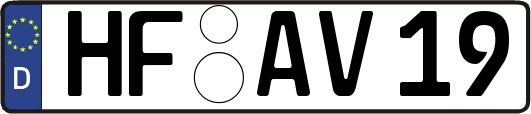 D
HF AV 19